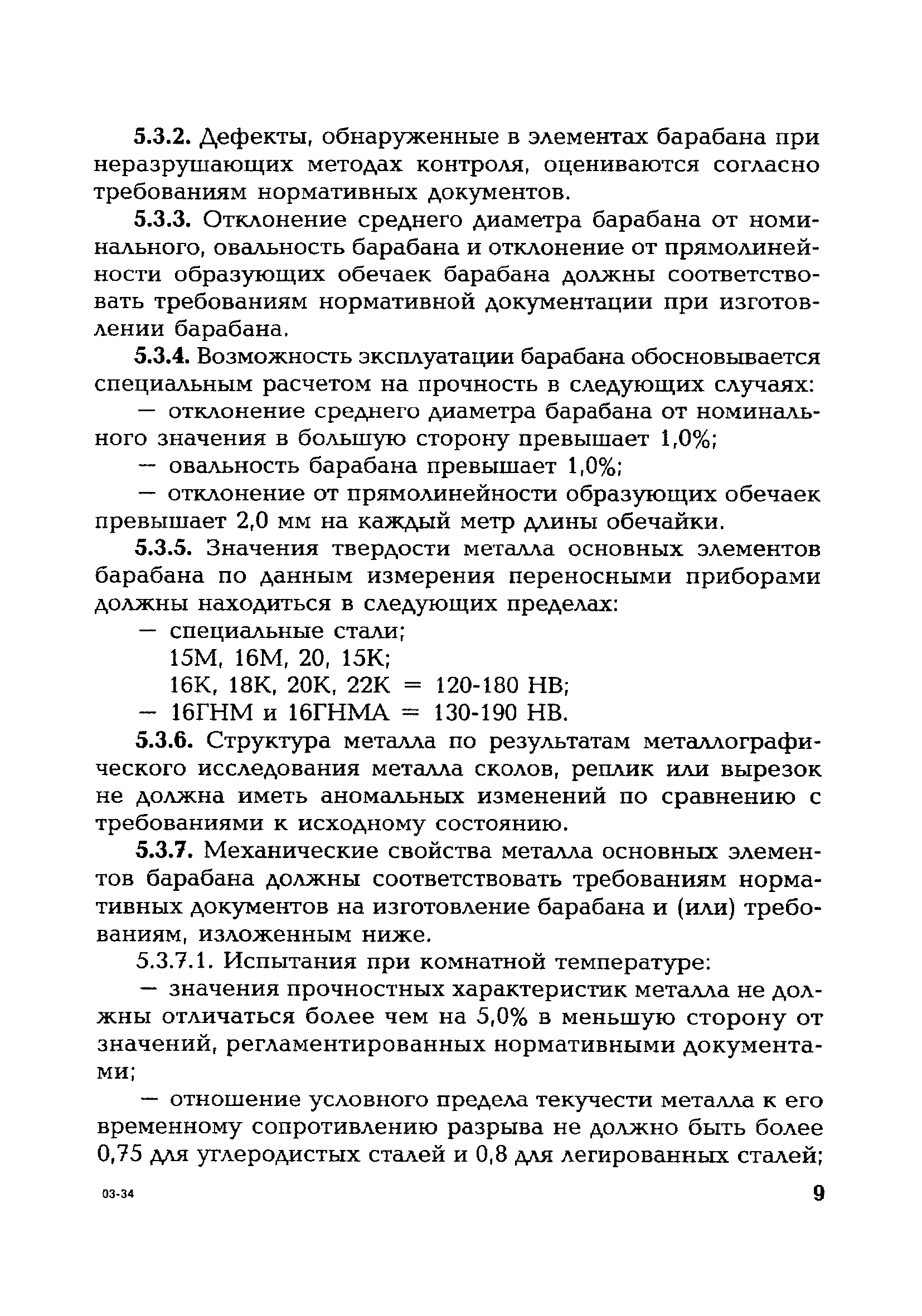 5.3.2. Дефекты, обнаруженные в элементах барабана при неразрушающих методах контроля, оцениваются согласно требованиям нормативных документов.

5.3.3. Отклонение среднего диаметра барабана от номинального, овальность барабана и отклонение от прямолинейности образующих обечаек барабана должны соответствовать требованиям нормативной документации при изготовлении барабана.

5.3.4. Возможность эксплуатации барабана обосновывается специальным расчетом на прочность в следующих случаях:

— отклонение среднего диаметра барабана от номинального значения в большую сторону превышает 1,0%;

— овальность барабана превышает 1,0%;

— отклонение от прямолинейности образующих обечаек превышает 2,0 мм на каждый метр длины обечайки.

5.3.5. Значения твердости металла основных элементов барабана по данным измерения переносными приборами должны находиться в следующих пределах:

— специальные стали;

15М, 16М, 20, 15К;

16К, 18К, 20К, 22К = 120-180 НВ;

— 16ГНМ и 16ГНМА = 130-190 НВ.

5.3.6. Структура металла по результатам металлографического исследования металла сколов, реплик или вырезок не должна иметь аномальных изменений по сравнению с требованиями к исходному состоянию.

5.3.7. Механические свойства металла основных элементов барабана должны соответствовать требованиям нормативных документов на изготовление барабана и (или) требованиям, изложенным ниже.

5.3.7.1. Испытания при комнатной температуре:

— значения прочностных характеристик металла не должны отличаться более чем на 5,0% в меньшую сторону от значений, регламентированных нормативными документами;

— отношение условного предела текучести металла к его временному сопротивлению разрыва не должно быть более 0,75 для углеродистых сталей и 0,8 для легированных сталей;

03-34

9